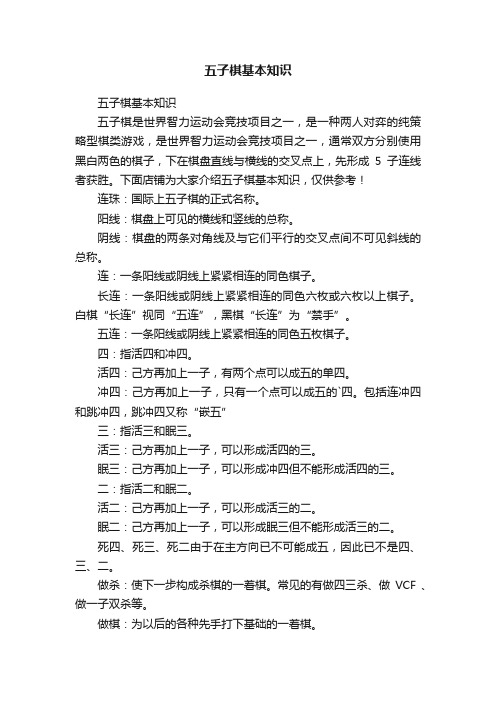 五子棋基本知识

五子棋基本知识

五子棋是世界智力运动会竞技项目之一，是一种两人对弈的纯策略型棋类游戏，是世界智力运动会竞技项目之一，通常双方分别使用黑白两色的棋子，下在棋盘直线与横线的交叉点上，先形成 5 子连线者获胜。下面店铺为大家介绍五子棋基本知识，仅供参考！

连珠：国际上五子棋的正式名称。

阳线：棋盘上可见的横线和竖线的总称。

阴线：棋盘的两条对角线及与它们平行的交叉点间不可见斜线的总称。

连：一条阳线或阴线上紧紧相连的同色棋子。

长连：一条阳线或阴线上紧紧相连的同色六枚或六枚以上棋子。白棋“长连”视同“五连”，黑棋“长连”为“禁手”。

五连：一条阳线或阴线上紧紧相连的同色五枚棋子。

四：指活四和冲四。

活四：己方再加上一子，有两个点可以成五的单四。

冲四：己方再加上一子，只有一个点可以成五的`四。包括连冲四和跳冲四，跳冲四又称“嵌五”

三：指活三和眠三。

活三：己方再加上一子，可以形成活四的三。

眠三：己方再加上一子，可以形成冲四但不能形成活四的三。

二：指活二和眠二。

活二：己方再加上一子，可以形成活三的二。

眠二：己方再加上一子，可以形成眠三但不能形成活三的二。

死四、死三、死二由于在主方向已不可能成五，因此已不是四、三、二。

做杀：使下一步构成杀棋的一着棋。常见的有做四三杀、做 VCF 、做一子双杀等。

做棋：为以后的各种先手打下基础的一着棋。